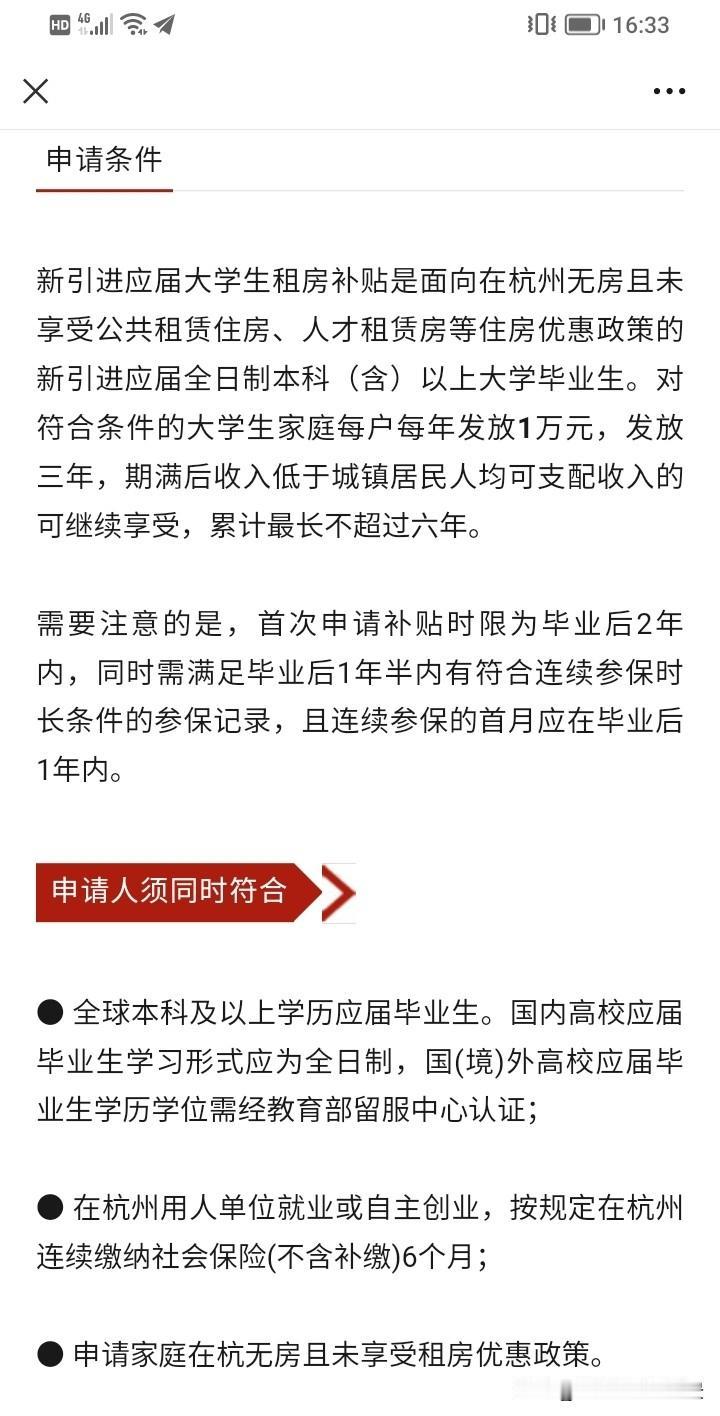 HD 4G 16:33

申请条件

新引进应届大学生租房补贴是面向在杭州无房且未享受公共租赁住房、人才租赁房等住房优惠政策的新引进应届全日制本科（含）以上大学毕业生。对符合条件的大学生家庭每户每年发放1万元，发放三年，期满后收入低于城镇居民人均可支配收入的可继续享受，累计最长不超过六年。

需要注意的是，首次申请补贴时限为毕业后2年内，同时需满足毕业后1年半内有符合连续参保时长条件的参保记录，且连续参保的首月应在毕业后1年内。

申请人须同时符合

● 全球本科及以上学历应届毕业生。国内高校应届毕业生学习形式应为全日制，国(境)外高校应届毕业生学历学位需经教育部留服中心认证；

● 在杭州用人单位就业或自主创业，按规定在杭州连续缴纳社会保险(不含补缴)6个月；

● 申请家庭在杭无房且未享受租房优惠政策。